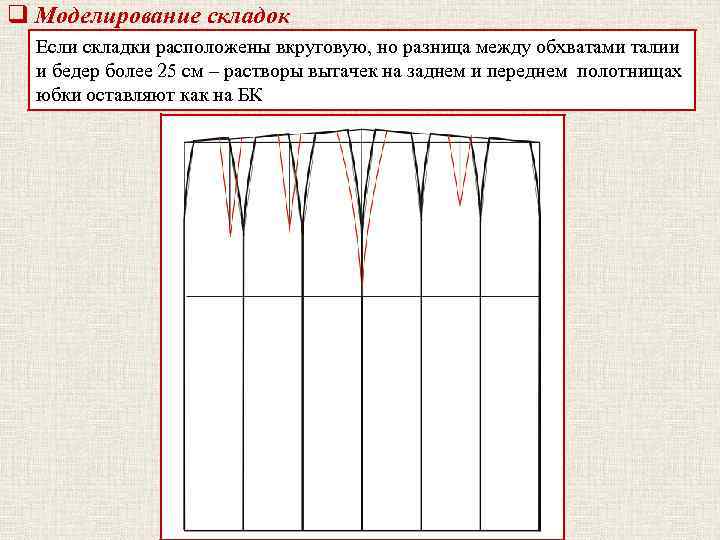 Моделирование складок

Если складки расположены вкруговую, но разница между обхватами талии и бедер более 25 см – растворы вытачек на заднем и переднем полотнищах юбки оставляют как на БК